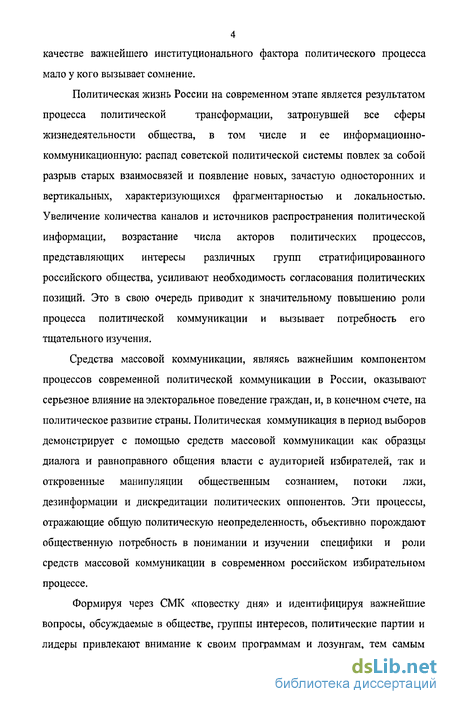 4

качестве важнейшего институционального фактора политического процесса мало у кого вызывает сомнение.

Политическая жизнь России на современном этапе является результатом процесса политической трансформации, затронувшей все сферы жизнедеятельности общества, в том числе и ее информационно-коммуникационную: распад советской политической системы повлек за собой разрыв старых взаимосвязей и появление новых, зачастую односторонних и вертикальных, характеризующихся фрагментарностью и локальностью. Увеличение количества каналов и источников распространения политической информации, возрастание числа акторов политических процессов, представляющих интересы различных групп стратифицированного российского общества, усиливают необходимость согласования политических позиций. Это в свою очередь приводит к значительному повышению роли процесса политической коммуникации и вызывает потребность его тщательного изучения.

Средства массовой коммуникации, являясь важнейшим компонентом процессов современной политической коммуникации в России, оказывают серьезное влияние на электоральное поведение граждан, и, в конечном счете, на политическое развитие страны. Политическая коммуникация в период выборов демонстрирует с помощью средств массовой коммуникации как образцы диалога и равноправного общения власти с аудиторией избирателей, так и откровенные манипуляции общественным сознанием, потоки лжи, дезинформации и дискредитации политических оппонентов. Эти процессы, отражающие общую политическую неопределенность, объективно порождают общественную потребность в понимании и изучении специфики и роли средств массовой коммуникации в современном российском избирательном процессе.

Формируя через СМК «повестку дня» и идентифицируя важнейшие вопросы, обсуждаемые в обществе, группы интересов, политические партии и лидеры привлекают внимание к своим программам и лозунгам, тем самым

dsLib.net
библиотека диссертаций